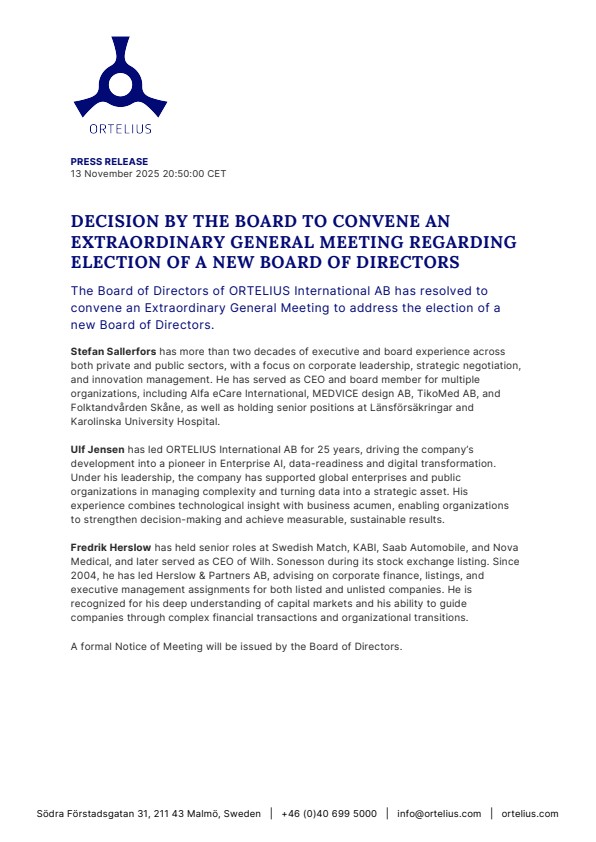 ORTELIUS

PRESS RELEASE
13 November 2025 20:50:00 CET

DECISION BY THE BOARD TO CONVENE AN EXTRAORDINARY GENERAL MEETING REGARDING ELECTION OF A NEW BOARD OF DIRECTORS

The Board of Directors of ORTELIUS International AB has resolved to convene an Extraordinary General Meeting to address the election of a new Board of Directors.

Stefan Sallerfors has more than two decades of executive and board experience across both private and public sectors, with a focus on corporate leadership, strategic negotiation, and innovation management. He has served as CEO and board member for multiple organizations, including Alfa eCare International, MEDVICE design AB, TikoMed AB, and Folktandvården Skåne, as well as holding senior positions at Länsförsäkringar and Karolinska University Hospital.

Ulf Jensen has led ORTELIUS International AB for 25 years, driving the company's development into a pioneer in Enterprise AI, data-readiness and digital transformation. Under his leadership, the company has supported global enterprises and public organizations in managing complexity and turning data into a strategic asset. His experience combines technological insight with business acumen, enabling organizations to strengthen decision-making and achieve measurable, sustainable results.

Fredrik Herslow has held senior roles at Swedish Match, KABI, Saab Automobile, and Nova Medical, and later served as CEO of Wilh. Sonesson during its stock exchange listing. Since 2004, he has led Herslow & Partners AB, advising on corporate finance, listings, and executive management assignments for both listed and unlisted companies. He is recognized for his deep understanding of capital markets and his ability to guide companies through complex financial transactions and organizational transitions.

A formal Notice of Meeting will be issued by the Board of Directors.

Södra Förstadsgatan 31, 211 43 Malmö, Sweden | +46 (0)40 699 5000 | info@ortelius.com | ortelius.com